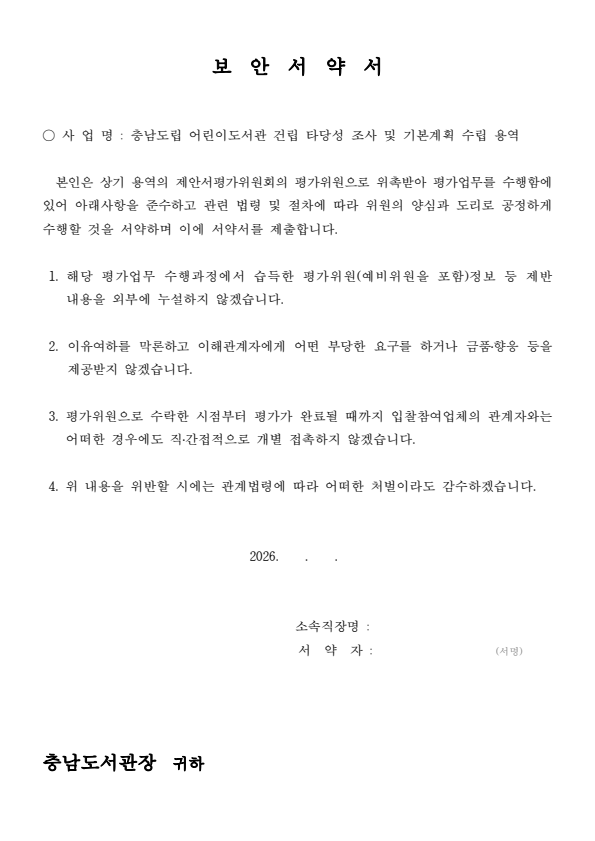 보 안 서 약 서

○ 사 업 명 : 충남도립 어린이도서관 건립 타당성 조사 및 기본계획 수립 용역

본인은 상기 용역의 제안서평가위원회의 평가위원으로 위촉받아 평가업무를 수행함에 있어 아래사항을 준수하고 관련 법령 및 절차에 따라 위원의 양심과 도리로 공정하게 수행할 것을 서약하며 이에 서약서를 제출합니다.

1. 해당 평가업무 수행과정에서 습득한 평가위원(예비위원을 포함)정보 등 제반 내용을 외부에 누설하지 않겠습니다.

2. 이유여하를 막론하고 이해관계자에게 어떤 부당한 요구를 하거나 금품·향응 등을 제공받지 않겠습니다.

3. 평가위원으로 수락한 시점부터 평가가 완료될 때까지 입찰참여업체의 관계자와는 어떠한 경우에도 직·간접적으로 개별 접촉하지 않겠습니다.

4. 위 내용을 위반할 시에는 관계법령에 따라 어떠한 처벌이라도 감수하겠습니다.

2026. . .

소속직장명 :
서 약 자 : (서명)

충남도서관장 귀하